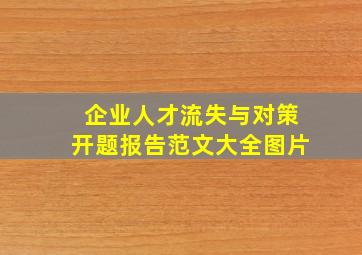 企业人才流失与对策
开题报告范文大全图片